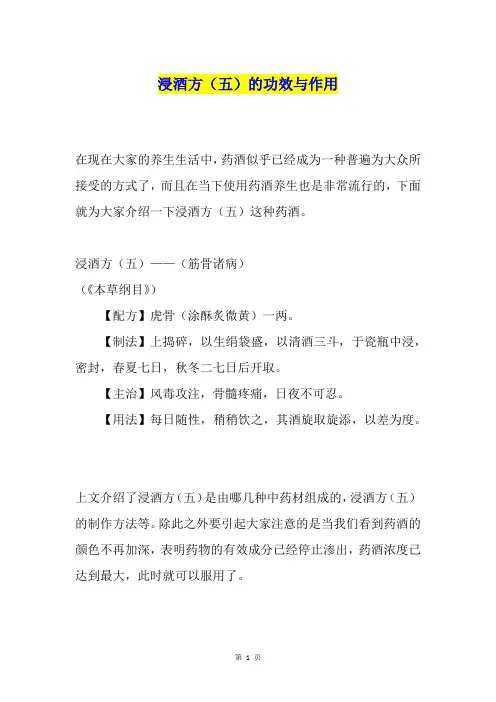 浸酒方（五）的功效与作用

在现在大家的养生生活中，药酒似乎已经成为一种普遍为大众所接受的方式了，而且在当下使用药酒养生也是非常流行的，下面就为大家介绍一下浸酒方（五）这种药酒。

浸酒方（五）——（筋骨诸病）
（《本草纲目》）

【配方】虎骨（涂酥炙微黄）一两。

【制法】上捣碎，以生绢袋盛，以清酒三斗，于瓷瓶中浸，密封，春夏七日，秋冬二七日后开取。

【主治】风毒攻注，骨髓疼痛，日夜不可忍。

【用法】每日随性，稍稍饮之，其酒旋取旋添，以差为度。

上文介绍了浸酒方（五）是由哪几种中药材组成的，浸酒方（五）的制作方法等。除此之外要引起大家注意的是当我们看到药酒的颜色不再加深，表明药物的有效成分已经停止渗出，药酒浓度已达到最大，此时就可以服用了。

第 1 页